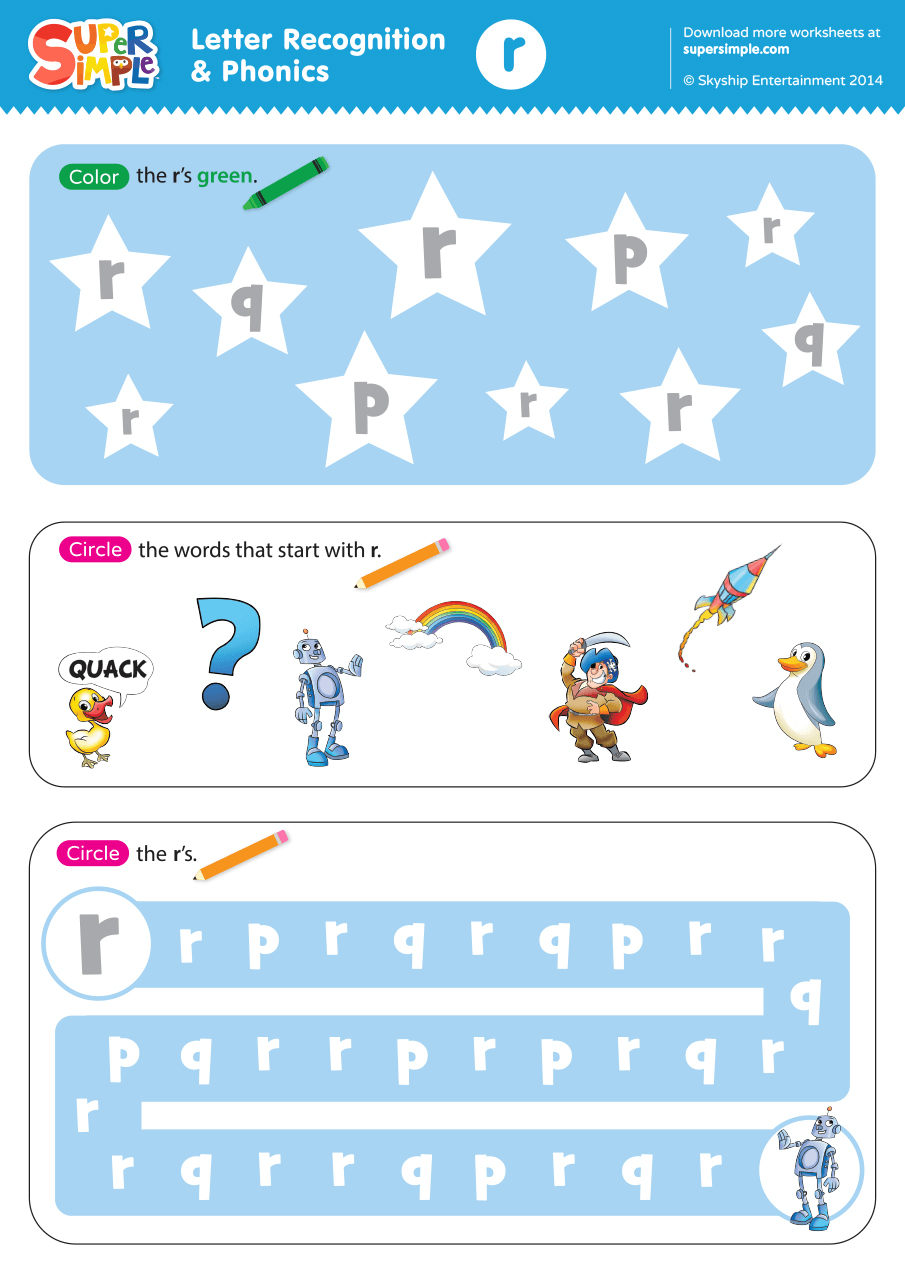 SUPER SIMPLE

Letter Recognition & Phonics

r

Download more worksheets at supersimple.com

© Skyship Entertainment 2014

Color the r's green.

r q r p r q r p r r

Circle the words that start with r.

QUACK

Circle the r's.

r r p r q r q p r r q p q r r p r p r q r r r q r r q p r q r